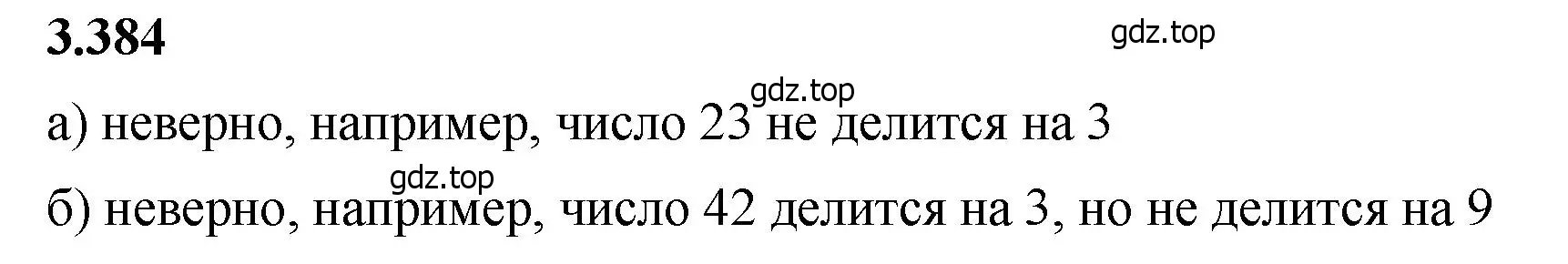 3.384

gdz.top

gdz.top

а) неверно, например, число 23 не делится на 3

gdz.top

б) неверно, например, число 42 делится на 3, но не делится на 9